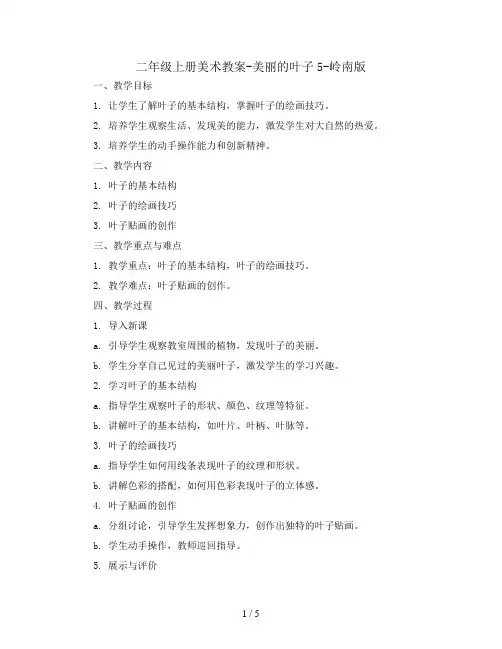 二年级上册美术教案-美丽的叶子 5-岭南版

一、教学目标

1. 让学生了解叶子的基本结构，掌握叶子的绘画技巧。

2. 培养学生观察生活、发现美的能力，激发学生对大自然的热爱。

3. 培养学生的动手操作能力和创新精神。

二、教学内容

1. 叶子的基本结构

2. 叶子的绘画技巧

3. 叶子贴画的创作

三、教学重点与难点

1. 教学重点：叶子的基本结构，叶子的绘画技巧。

2. 教学难点：叶子贴画的创作。

四、教学过程

1. 导入新课

a. 引导学生观察教室周围的植物，发现叶子的美丽。

b. 学生分享自己见过的美丽叶子，激发学生的学习兴趣。

2. 学习叶子的基本结构

a. 指导学生观察叶子的形状、颜色、纹理等特征。

b. 讲解叶子的基本结构，如叶片、叶柄、叶脉等。

3. 叶子的绘画技巧

a. 指导学生如何用线条表现叶子的纹理和形状。

b. 讲解色彩的搭配，如何用色彩表现叶子的立体感。

4. 叶子贴画的创作

a. 分组讨论，引导学生发挥想象力，创作出独特的叶子贴画。

b. 学生动手操作，教师巡回指导。

5. 展示与评价

1 / 5